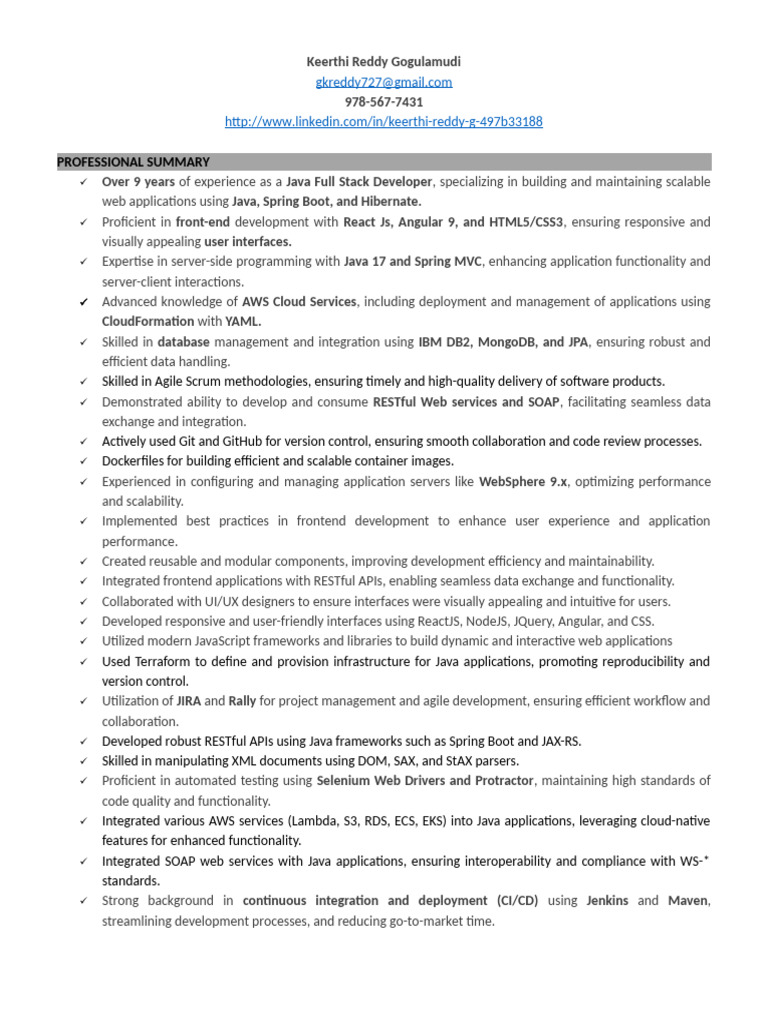 Keerthi Reddy Gogulamudi
gkreddy727@gmail.com
978-567-7431
http://www.linkedin.com/in/keerthi-reddy-g-497b33188

PROFESSIONAL SUMMARY

✓ Over 9 years of experience as a Java Full Stack Developer, specializing in building and maintaining scalable web applications using Java, Spring Boot, and Hibernate.
✓ Proficient in front-end development with React Js, Angular 9, and HTML5/CSS3, ensuring responsive and visually appealing user interfaces.
✓ Expertise in server-side programming with Java 17 and Spring MVC, enhancing application functionality and server-client interactions.
✓ Advanced knowledge of AWS Cloud Services, including deployment and management of applications using CloudFormation with YAML.
✓ Skilled in database management and integration using IBM DB2, MongoDB, and JPA, ensuring robust and efficient data handling.
✓ Skilled in Agile Scrum methodologies, ensuring timely and high-quality delivery of software products.
✓ Demonstrated ability to develop and consume RESTful Web services and SOAP, facilitating seamless data exchange and integration.
✓ Actively used Git and GitHub for version control, ensuring smooth collaboration and code review processes.
✓ Dockerfiles for building efficient and scalable container images.
✓ Experienced in configuring and managing application servers like WebSphere 9.x, optimizing performance and scalability.
✓ Implemented best practices in frontend development to enhance user experience and application performance.
✓ Created reusable and modular components, improving development efficiency and maintainability.
✓ Integrated frontend applications with RESTful APIs, enabling seamless data exchange and functionality.
✓ Collaborated with UI/UX designers to ensure interfaces were visually appealing and intuitive for users.
✓ Developed responsive and user-friendly interfaces using ReactJS, NodeJS, JQuery, Angular, and CSS.
✓ Utilized modern JavaScript frameworks and libraries to build dynamic and interactive web applications
✓ Used Terraform to define and provision infrastructure for Java applications, promoting reproducibility and version control.
✓ Utilization of JIRA and Rally for project management and agile development, ensuring efficient workflow and collaboration.
✓ Developed robust RESTful APIs using Java frameworks such as Spring Boot and JAX-RS.
✓ Skilled in manipulating XML documents using DOM, SAX, and StAX parsers.
✓ Proficient in automated testing using Selenium Web Drivers and Protractor, maintaining high standards of code quality and functionality.
✓ Integrated various AWS services (Lambda, S3, RDS, ECS, EKS) into Java applications, leveraging cloud-native features for enhanced functionality.
✓ Integrated SOAP web services with Java applications, ensuring interoperability and compliance with WS-* standards.
✓ Strong background in continuous integration and deployment (CI/CD) using Jenkins and Maven, streamlining development processes, and reducing go-to-market time.